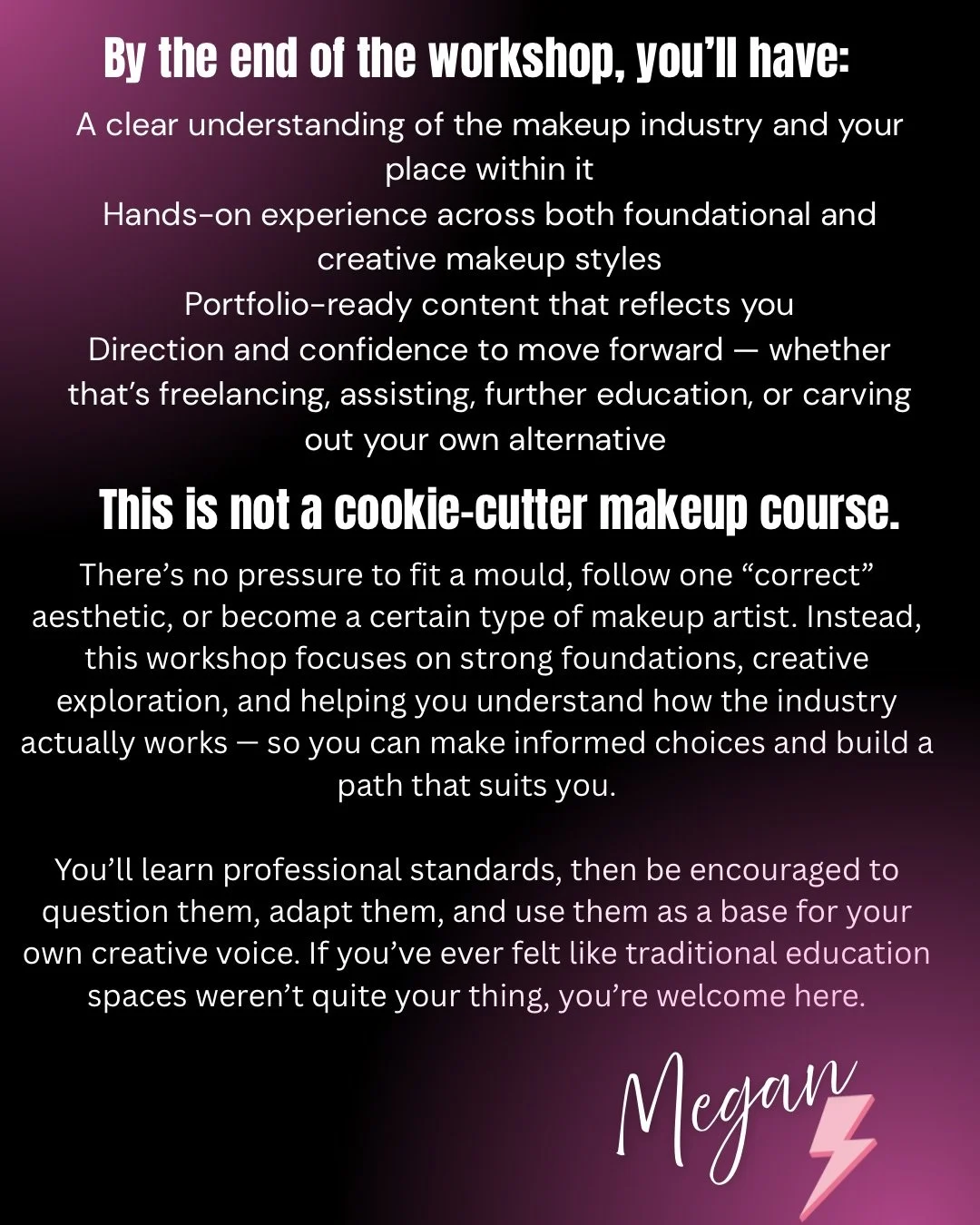 By the end of the workshop, you'll have:

A clear understanding of the makeup industry and your place within it
Hands-on experience across both foundational and creative makeup styles
Portfolio-ready content that reflects you
Direction and confidence to move forward — whether that's freelancing, assisting, further education, or carving out your own alternative

This is not a cookie-cutter makeup course.

There's no pressure to fit a mould, follow one "correct" aesthetic, or become a certain type of makeup artist. Instead, this workshop focuses on strong foundations, creative exploration, and helping you understand how the industry actually works — so you can make informed choices and build a path that suits you.

You'll learn professional standards, then be encouraged to question them, adapt them, and use them as a base for your own creative voice. If you've ever felt like traditional education spaces weren't quite your thing, you're welcome here.

Megan